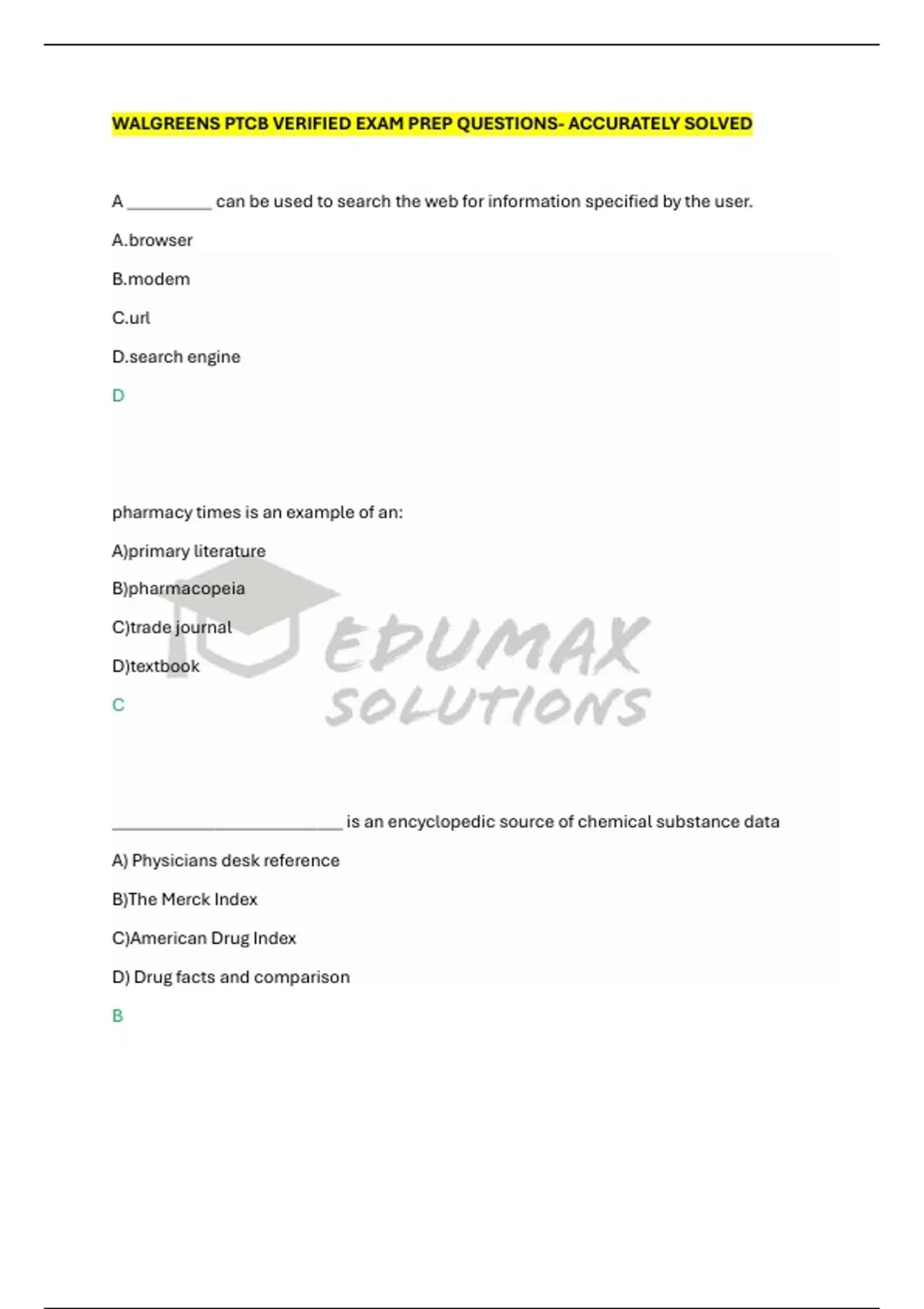 WALGREENS PTCB VERIFIED EXAM PREP QUESTIONS- ACCURATELY SOLVED

A __________ can be used to search the web for information specified by the user.

A.browser

B.modem

C.url

D.search engine

D

pharmacy times is an example of an:

A)primary literature

B)pharmacopeia

C)trade journal

D)textbook

C

EDUMAX SOLUTIONS

___________________________ is an encyclopedic source of chemical substance data

A) Physicians desk reference

B)The Merck Index

C)American Drug Index

D) Drug facts and comparison

B